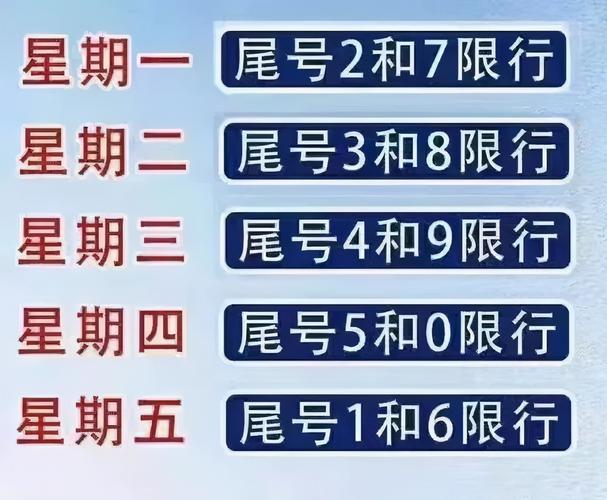 星期一 尾号2和7限行
星期二 尾号3和8限行
星期三 尾号4和9限行
星期四 尾号5和0限行
星期五 尾号1和6限行